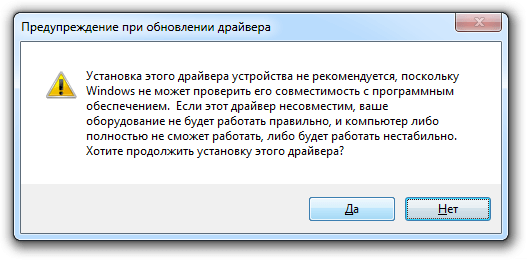 Предупреждение при обновлении драйвера

Установка этого драйвера устройства не рекомендуется, поскольку Windows не может проверить его совместимость с программным обеспечением. Если этот драйвер несовместим, ваше оборудование не будет работать правильно, и компьютер либо полностью не сможет работать, либо будет работать нестабильно. Хотите продолжить установку этого драйвера?

Да

Нет